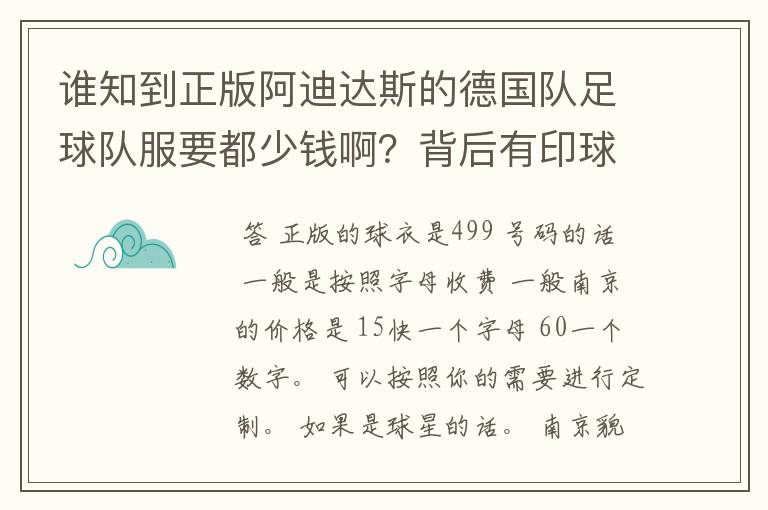 谁知到正版阿迪达斯的德国队足球队服要都少钱啊？背后有印球

答 正版的球衣是499 号码的话 一般是按照字母收费 一般南京的价格是 15快一个字母 60一个数字。 可以按照你的需要进行定制。 如果是球星的话。 南京貌